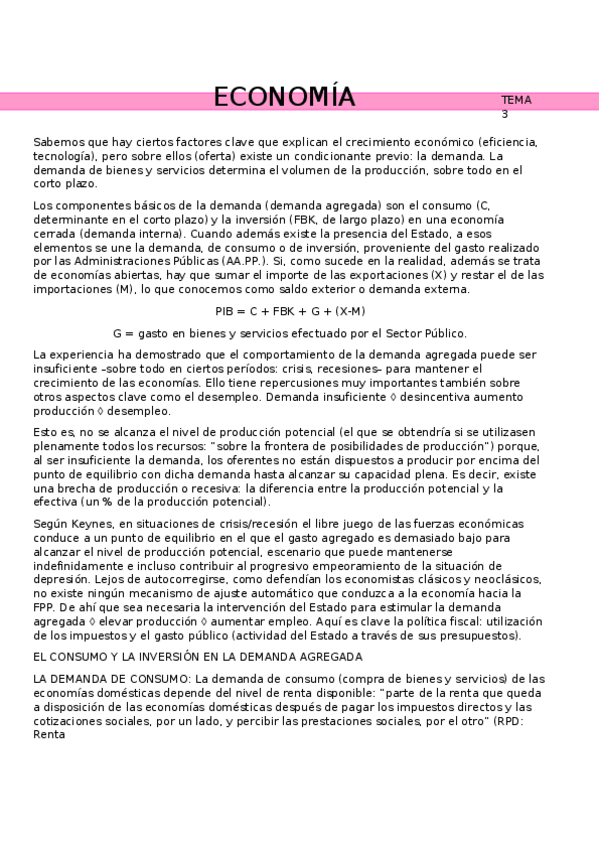 ECONOMÍA

TEMA 3

Sabemos que hay ciertos factores clave que explican el crecimiento económico (eficiencia, tecnología), pero sobre ellos (oferta) existe un condicionante previo: la demanda. La demanda de bienes y servicios determina el volumen de la producción, sobre todo en el corto plazo.

Los componentes básicos de la demanda (demanda agregada) son el consumo (C, determinante en el corto plazo) y la inversión (FBK, de largo plazo) en una economía cerrada (demanda interna). Cuando además existe la presencia del Estado, a esos elementos se une la demanda, de consumo o de inversión, proveniente del gasto realizado por las Administraciones Públicas (AA.PP.). Si, como sucede en la realidad, además se trata de economías abiertas, hay que sumar el importe de las exportaciones (X) y restar el de las importaciones (M), lo que conocemos como saldo exterior o demanda externa.

PIB = C + FBK + G + (X-M)

G = gasto en bienes y servicios efectuado por el Sector Público.

La experiencia ha demostrado que el comportamiento de la demanda agregada puede ser insuficiente –sobre todo en ciertos períodos: crisis, recesiones– para mantener el crecimiento de las economías. Ello tiene repercusiones muy importantes también sobre otros aspectos clave como el desempleo. Demanda insuficiente ◊ desincentiva aumento producción ◊ desempleo.

Esto es, no se alcanza el nivel de producción potencial (el que se obtendría si se utilizasen plenamente todos los recursos: "sobre la frontera de posibilidades de producción") porque, al ser insuficiente la demanda, los oferentes no están dispuestos a producir por encima del punto de equilibrio con dicha demanda hasta alcanzar su capacidad plena. Es decir, existe una brecha de producción o recesiva: la diferencia entre la producción potencial y la efectiva (un % de la producción potencial).

Según Keynes, en situaciones de crisis/recesión el libre juego de las fuerzas económicas conduce a un punto de equilibrio en el que el gasto agregado es demasiado bajo para alcanzar el nivel de producción potencial, escenario que puede mantenerse indefinidamente e incluso contribuir al progresivo empeoramiento de la situación de depresión. Lejos de autocorregirse, como defendían los economistas clásicos y neoclásicos, no existe ningún mecanismo de ajuste automático que conduzca a la economía hacia la FPP. De ahí que sea necesaria la intervención del Estado para estimular la demanda agregada ◊ elevar producción ◊ aumentar empleo. Aquí es clave la política fiscal: utilización de los impuestos y el gasto público (actividad del Estado a través de sus presupuestos).

EL CONSUMO Y LA INVERSIÓN EN LA DEMANDA AGREGADA

LA DEMANDA DE CONSUMO: La demanda de consumo (compra de bienes y servicios) de las economías domésticas depende del nivel de renta disponible: "parte de la renta que queda a disposición de las economías domésticas después de pagar los impuestos directos y las cotizaciones sociales, por un lado, y percibir las prestaciones sociales, por el otro" (RPD: Renta